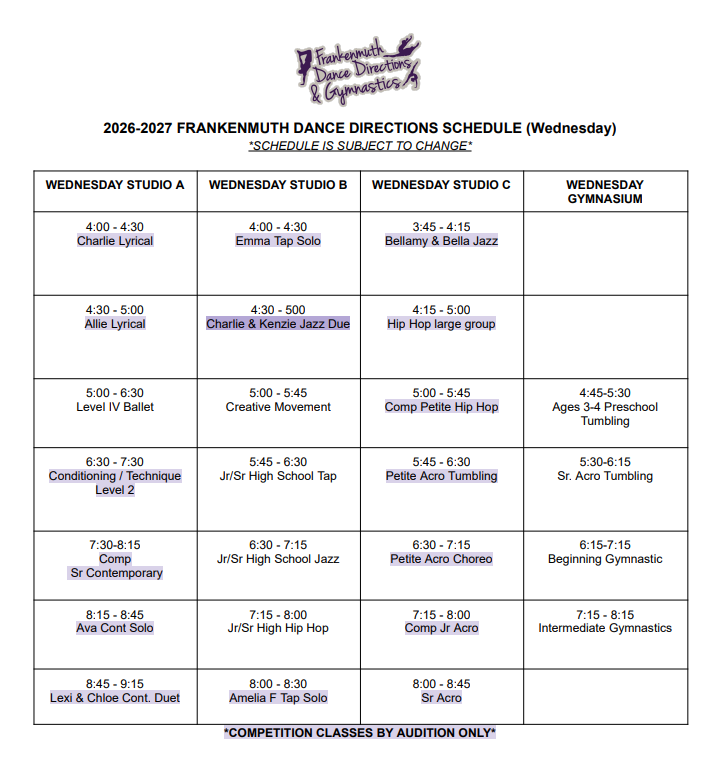 Frankenmuth Dance Directions & Gymnastics

2026-2027 FRANKENMUTH DANCE DIRECTIONS SCHEDULE (Wednesday)
*SCHEDULE IS SUBJECT TO CHANGE*

| WEDNESDAY STUDIO A | WEDNESDAY STUDIO B | WEDNESDAY STUDIO C | WEDNESDAY GYMNASIUM |
|---|---|---|---|
| 4:00 - 4:30 Charlie Lyrical | 4:00 - 4:30 Emma Tap Solo | 3:45 - 4:15 Bellamy & Bella Jazz | |
| 4:30 - 5:00 Allie Lyrical | 4:30 - 500 Charlie & Kenzie Jazz Due | 4:15 - 5:00 Hip Hop large group | |
| 5:00 - 6:30 Level IV Ballet | 5:00 - 5:45 Creative Movement | 5:00 - 5:45 Comp Petite Hip Hop | 4:45-5:30 Ages 3-4 Preschool Tumbling |
| 6:30 - 7:30 Conditioning / Technique Level 2 | 5:45 - 6:30 Jr/Sr High School Tap | 5:45 - 6:30 Petite Acro Tumbling | 5:30-6:15 Sr. Acro Tumbling |
| 7:30-8:15 Comp Sr Contemporary | 6:30 - 7:15 Jr/Sr High School Jazz | 6:30 - 7:15 Petite Acro Choreo | 6:15-7:15 Beginning Gymnastic |
| 8:15 - 8:45 Ava Cont Solo | 7:15 - 8:00 Jr/Sr High Hip Hop | 7:15 - 8:00 Comp Jr Acro | 7:15 - 8:15 Intermediate Gymnastics |
| 8:45 - 9:15 Lexi & Chloe Cont. Duet | 8:00 - 8:30 Amelia F Tap Solo | 8:00 - 8:45 Sr Acro | |

*COMPETITION CLASSES BY AUDITION ONLY*